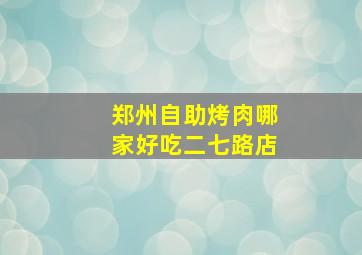 郑州自助烤肉哪家好吃二七路店